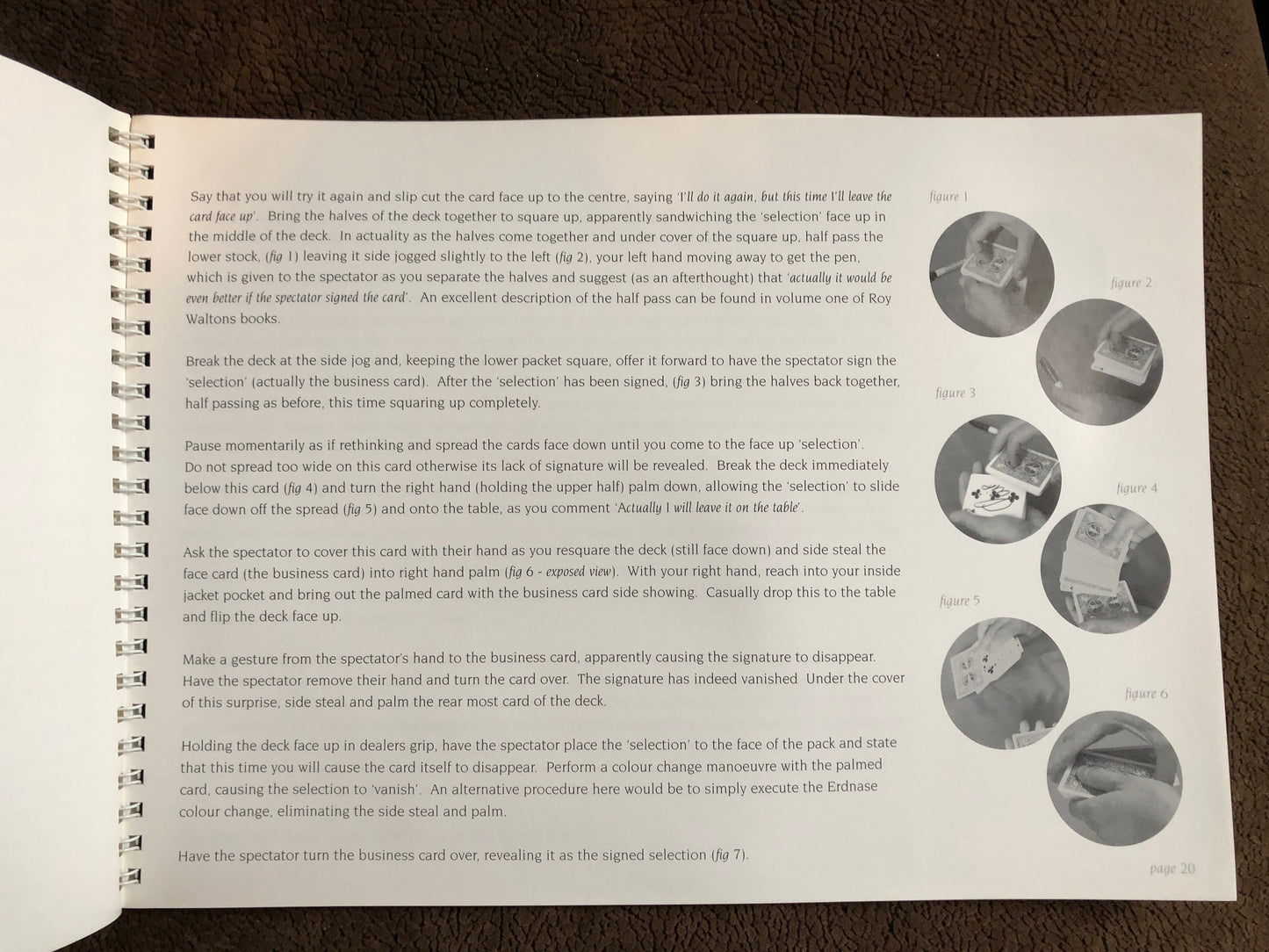 Say that you will try it again and slip cut the card face up to the centre, saying 'I'll do it again, but this time I'll leave the card face up'. Bring the halves of the deck together to square up, apparently sandwiching the 'selection' face up in the middle of the deck. In actuality as the halves come together and under cover of the square up, half pass the lower stock, (fig 1) leaving it side jogged slightly to the left (fig 2), your left hand moving away to get the pen, which is given to the spectator as you separate the halves and suggest (as an afterthought) that 'actually it would be even better if the spectator signed the card'. An excellent description of the half pass can be found in volume one of Roy Waltons books.

Break the deck at the side jog and, keeping the lower packet square, offer it forward to have the spectator sign the 'selection' (actually the business card). After the 'selection' has been signed, (fig 3) bring the halves back together, half passing as before, this time squaring up completely.

Pause momentarily as if rethinking and spread the cards face down until you come to the face up 'selection'. Do not spread too wide on this card otherwise its lack of signature will be revealed. Break the deck immediately below this card (fig 4) and turn the right hand (holding the upper half) palm down, allowing the 'selection' to slide face down off the spread (fig 5) and onto the table, as you comment 'Actually I will leave it on the table'.

Ask the spectator to cover this card with their hand as you resquare the deck (still face down) and side steal the face card (the business card) into right hand palm (fig 6 - exposed view). With your right hand, reach into your inside jacket pocket and bring out the palmed card with the business card side showing. Casually drop this to the table and flip the deck face up.

Make a gesture from the spectator's hand to the business card, apparently causing the signature to disappear. Have the spectator remove their hand and turn the card over. The signature has indeed vanished Under the cover of this surprise, side steal and palm the rear most card of the deck.

Holding the deck face up in dealers grip, have the spectator place the 'selection' to the face of the pack and state that this time you will cause the card itself to disappear. Perform a colour change manoeuvre with the palmed card, causing the selection to 'vanish'. An alternative procedure here would be to simply execute the Erdnase colour change, eliminating the side steal and palm.

Have the spectator turn the business card over, revealing it as the signed selection (fig 7).

figure 1

figure 2

figure 3

figure 4

figure 5

figure 6

page 20